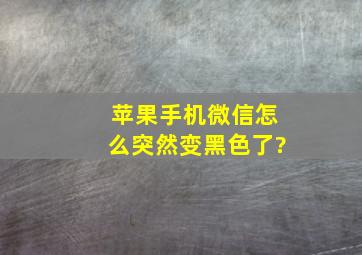 苹果手机微信怎么突然变黑色了?